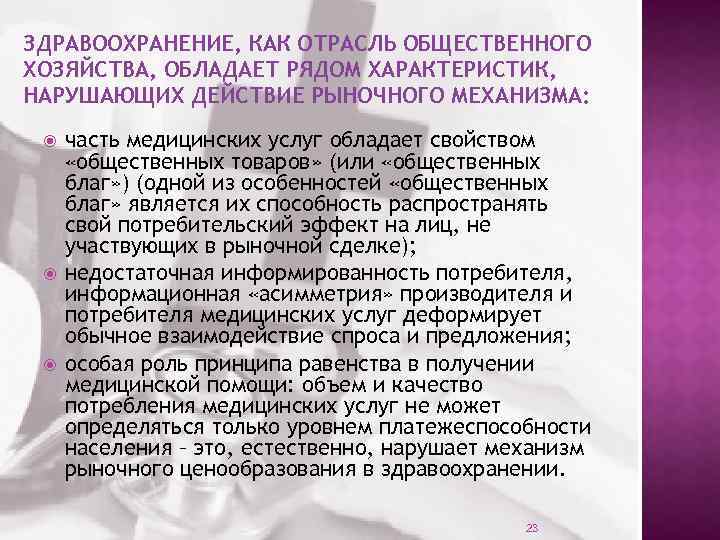 ЗДРАВООХРАНЕНИЕ, КАК ОТРАСЛЬ ОБЩЕСТВЕННОГО ХОЗЯЙСТВА, ОБЛАДАЕТ РЯДОМ ХАРАКТЕРИСТИК, НАРУШАЮЩИХ ДЕЙСТВИЕ РЫНОЧНОГО МЕХАНИЗМА:

часть медицинских услуг обладает свойством «общественных товаров» (или «общественных благ») (одной из особенностей «общественных благ» является их способность распространять свой потребительский эффект на лиц, не участвующих в рыночной сделке);

недостаточная информированность потребителя, информационная «асимметрия» производителя и потребителя медицинских услуг деформирует обычное взаимодействие спроса и предложения;

особая роль принципа равенства в получении медицинской помощи: объем и качество потребления медицинских услуг не может определяться только уровнем платежеспособности населения – это, естественно, нарушает механизм рыночного ценообразования в здравоохранении.

23